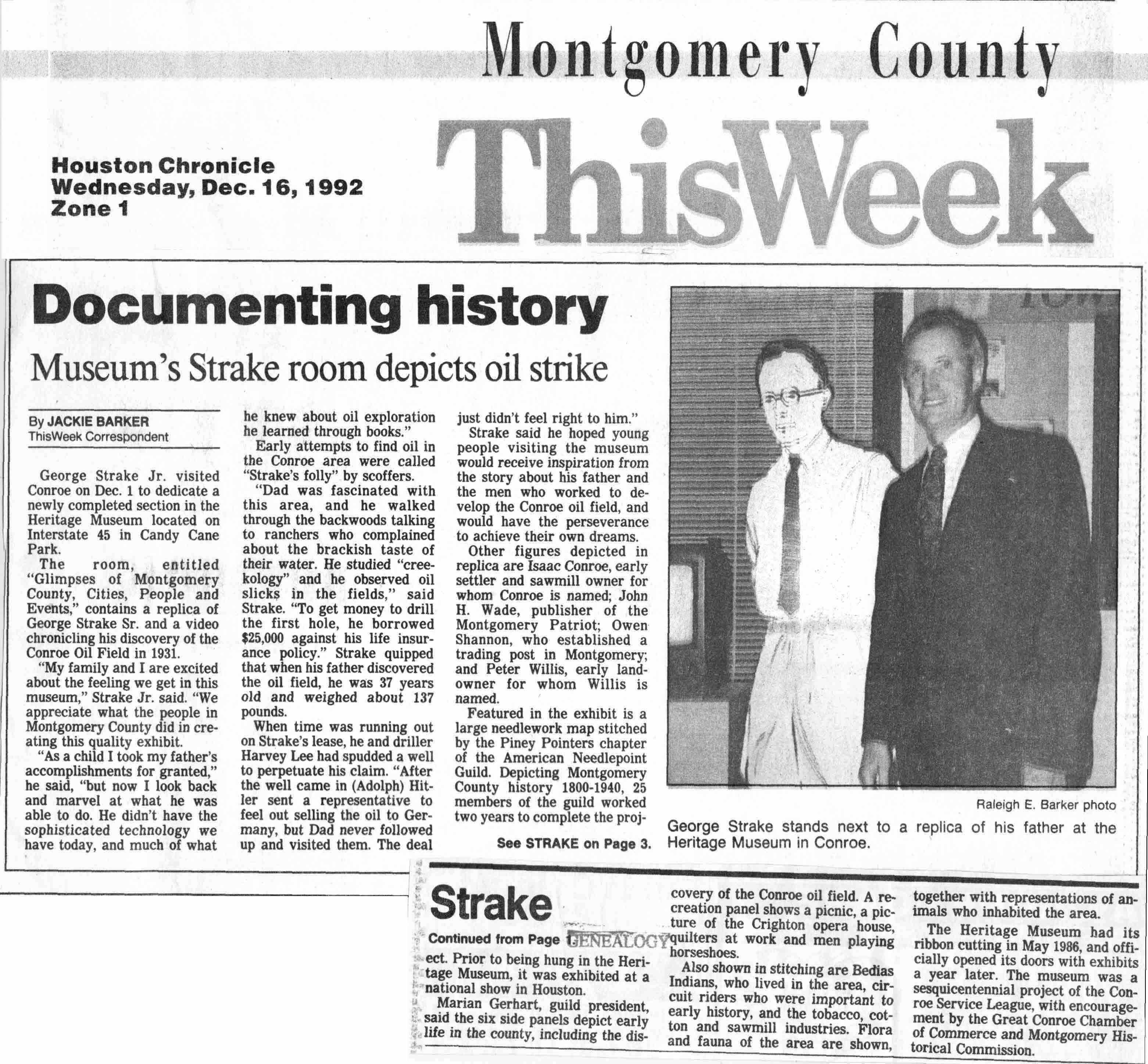 Montgomery County

Houston Chronicle
Wednesday, Dec. 16, 1992
Zone 1

ThisWeek

Documenting history

Museum's Strake room depicts oil strike

By JACKIE BARKER
ThisWeek Correspondent

George Strake Jr. visited Conroe on Dec. 1 to dedicate a newly completed section in the Heritage Museum located on Interstate 45 in Candy Cane Park.

The room, entitled "Glimpses of Montgomery County, Cities, People and Events," contains a replica of George Strake Sr. and a video chronicling his discovery of the Conroe Oil Field in 1931.

"My family and I are excited about the feeling we get in this museum," Strake Jr. said. "We appreciate what the people in Montgomery County did in creating this quality exhibit.

"As a child I took my father's accomplishments for granted," he said, "but now I look back and marvel at what he was able to do. He didn't have the sophisticated technology we have today, and much of what he knew about oil exploration he learned through books."

Early attempts to find oil in the Conroe area were called "Strake's folly" by scoffers.

"Dad was fascinated with this area, and he walked through the backwoods talking to ranchers who complained about the brackish taste of their water. He studied "creekology" and he observed oil slicks in the fields," said Strake. "To get money to drill the first hole, he borrowed $25,000 against his life insurance policy." Strake quipped that when his father discovered the oil field, he was 37 years old and weighed about 137 pounds.

When time was running out on Strake's lease, he and driller Harvey Lee had spudded a well to perpetuate his claim. "After the well came in (Adolph) Hitler sent a representative to feel out selling the oil to Germany, but Dad never followed up and visited them. The deal just didn't feel right to him."

Strake said he hoped young people visiting the museum would receive inspiration from the story about his father and the men who worked to develop the Conroe oil field, and would have the perseverance to achieve their own dreams.

Other figures depicted in replica are Isaac Conroe, early settler and sawmill owner for whom Conroe is named; John H. Wade, publisher of the Montgomery Patriot; Owen Shannon, who established a trading post in Montgomery; and Peter Willis, early landowner for whom Willis is named.

Featured in the exhibit is a large needlework map stitched by the Piney Pointers chapter of the American Needlepoint Guild. Depicting Montgomery County history 1800-1940, 25 members of the guild worked two years to complete the proj-

See STRAKE on Page 3.

Raleigh E. Barker photo

George Strake stands next to a replica of his father at the Heritage Museum in Conroe.

Strake

Continued from Page GENEALOGY

ect. Prior to being hung in the Heritage Museum, it was exhibited at a national show in Houston.

Marian Gerhart, guild president, said the six side panels depict early life in the county, including the discovery of the Conroe oil field. A recreation panel shows a picnic, a picture of the Crighton opera house, quilters at work and men playing horseshoes.

Also shown in stitching are Bedias Indians, who lived in the area, circuit riders who were important to early history, and the tobacco, cotton and sawmill industries. Flora and fauna of the area are shown, together with representations of animals who inhabited the area.

The Heritage Museum had its ribbon cutting in May 1986, and officially opened its doors with exhibits a year later. The museum was a sesquicentennial project of the Conroe Service League, with encouragement by the Great Conroe Chamber of Commerce and Montgomery Historical Commission.